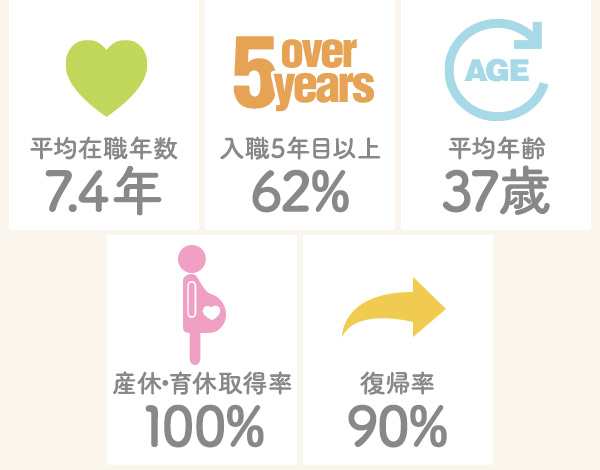 平均在職年数
7.4年

5 over years
入職5年目以上
62%

AGE
平均年齢
37歳

産休・育休取得率
100%

復帰率
90%